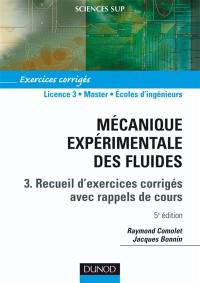 SCIENCES SUP

Exercices corrigés

Licence 3 • Master • Écoles d'ingénieurs

MÉCANIQUE EXPÉRIMENTALE DES FLUIDES

3. Recueil d'exercices corrigés avec rappels de cours

5e édition

Raymond Comolet
Jacques Bonnin

DUNOD